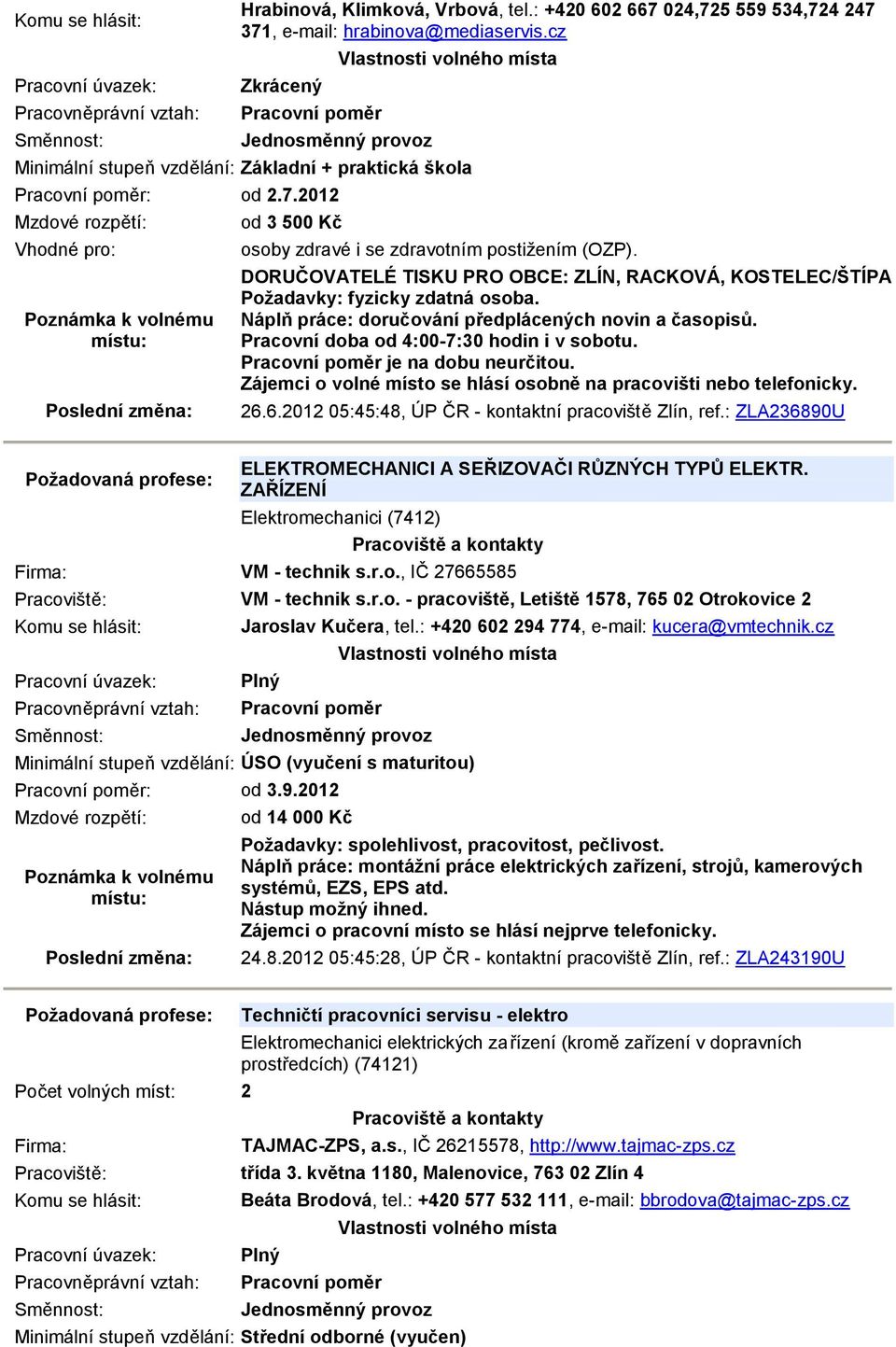 Komu se hlásit: Hrabinová, Klimková, Vrbová, tel.: +420 602 667 024,725 559 534,724 247 371, e-mail: hrabinova@mediaservis.cz

Vlastnosti volného místa

Pracovní úvazek: Zkrácený
Pracovněprávní vztah: Pracovní poměr
Směnnost: Jednosměnný provoz
Minimální stupeň vzdělání: Základní + praktická škola
Pracovní poměr: od 2.7.2012
Mzdové rozpětí: od 3 500 Kč
Vhodné pro: osoby zdravé i se zdravotním postižením (OZP).

Poznámka k volnému místu: DORUČOVATELÉ TISKU PRO OBCE: ZLÍN, RACKOVÁ, KOSTELEC/ŠTÍPA
Požadavky: fyzicky zdatná osoba.
Náplň práce: doručování předplácených novin a časopisů.
Pracovní doba od 4:00-7:30 hodin i v sobotu.
Pracovní poměr je na dobu neurčitou.
Zájemci o volné místo se hlásí osobně na pracovišti nebo telefonicky.

Poslední změna: 26.6.2012 05:45:48, ÚP ČR - kontaktní pracoviště Zlín, ref.: ZLA236890U

Požadovaná profese: ELEKTROMECHANICI A SEŘIZOVAČI RŮZNÝCH TYPŮ ELEKTR. ZAŘÍZENÍ
Elektromechanici (7412)

Pracoviště a kontakty

Firma: VM - technik s.r.o., IČ 27665585
Pracoviště: VM - technik s.r.o. - pracoviště, Letiště 1578, 765 02 Otrokovice 2
Komu se hlásit: Jaroslav Kučera, tel.: +420 602 294 774, e-mail: kucera@vmtechnik.cz

Vlastnosti volného místa

Pracovní úvazek: Plný
Pracovněprávní vztah: Pracovní poměr
Směnnost: Jednosměnný provoz
Minimální stupeň vzdělání: ÚSO (vyučení s maturitou)
Pracovní poměr: od 3.9.2012
Mzdové rozpětí: od 14 000 Kč

Poznámka k volnému místu: Požadavky: spolehlivost, pracovitost, pečlivost.
Náplň práce: montážní práce elektrických zařízení, strojů, kamerových systémů, EZS, EPS atd.
Nástup možný ihned.
Zájemci o pracovní místo se hlásí nejprve telefonicky.

Poslední změna: 24.8.2012 05:45:28, ÚP ČR - kontaktní pracoviště Zlín, ref.: ZLA243190U

Požadovaná profese: Techničtí pracovníci servisu - elektro
Elektromechanici elektrických zařízení (kromě zařízení v dopravních prostředcích) (74121)
Počet volných míst: 2

Pracoviště a kontakty

Firma: TAJMAC-ZPS, a.s., IČ 26215578, http://www.tajmac-zps.cz
Pracoviště: třída 3. května 1180, Malenovice, 763 02 Zlín 4
Komu se hlásit: Beáta Brodová, tel.: +420 577 532 111, e-mail: bbrodova@tajmac-zps.cz

Vlastnosti volného místa

Pracovní úvazek: Plný
Pracovněprávní vztah: Pracovní poměr
Směnnost: Jednosměnný provoz
Minimální stupeň vzdělání: Střední odborné (vyučen)